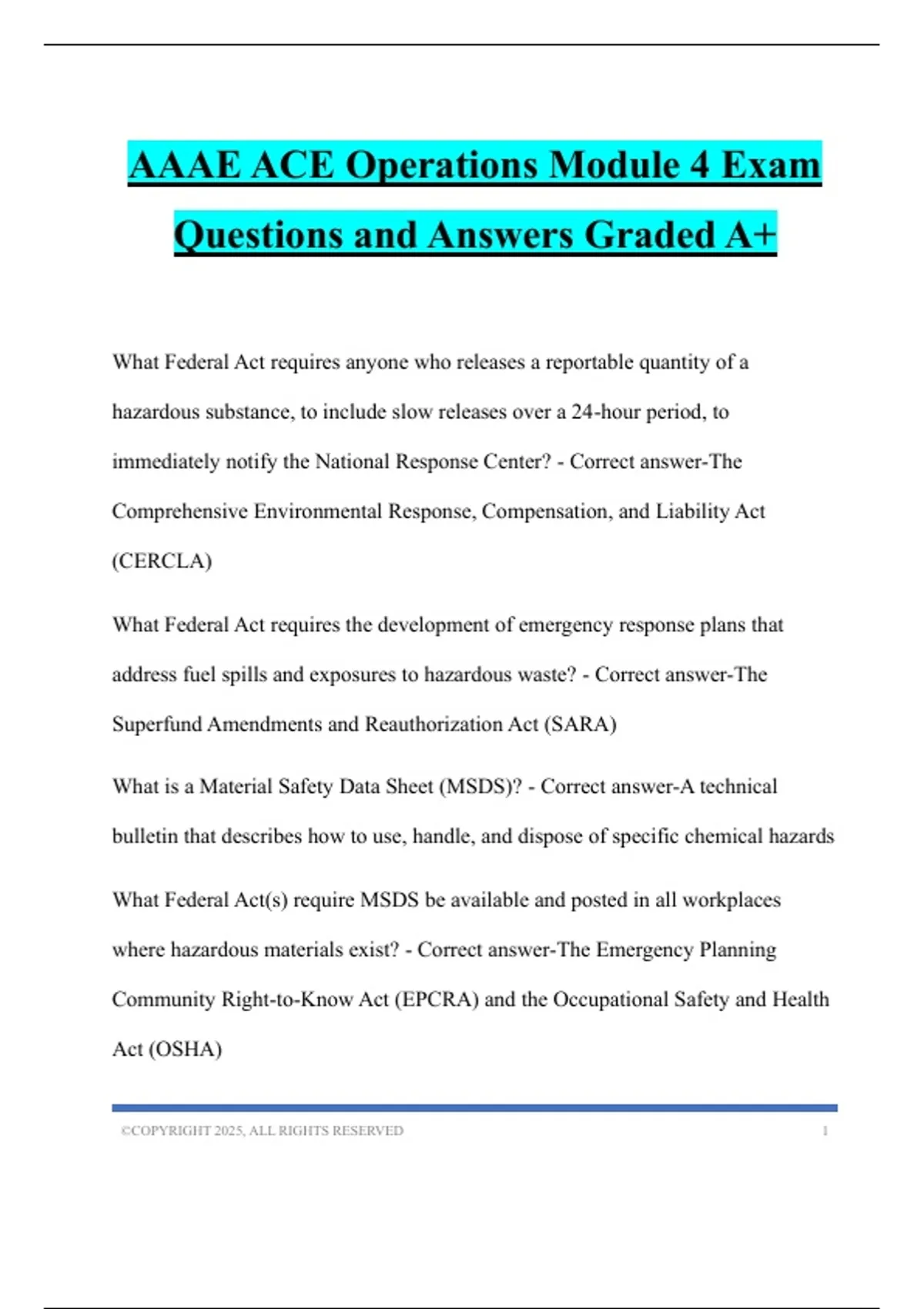 AAAE ACE Operations Module 4 Exam Questions and Answers Graded A+

What Federal Act requires anyone who releases a reportable quantity of a hazardous substance, to include slow releases over a 24-hour period, to immediately notify the National Response Center? - Correct answer-The Comprehensive Environmental Response, Compensation, and Liability Act (CERCLA)

What Federal Act requires the development of emergency response plans that address fuel spills and exposures to hazardous waste? - Correct answer-The Superfund Amendments and Reauthorization Act (SARA)

What is a Material Safety Data Sheet (MSDS)? - Correct answer-A technical bulletin that describes how to use, handle, and dispose of specific chemical hazards

What Federal Act(s) require MSDS be available and posted in all workplaces where hazardous materials exist? - Correct answer-The Emergency Planning Community Right-to-Know Act (EPCRA) and the Occupational Safety and Health Act (OSHA)

©COPYRIGHT 2025, ALL RIGHTS RESERVED 1